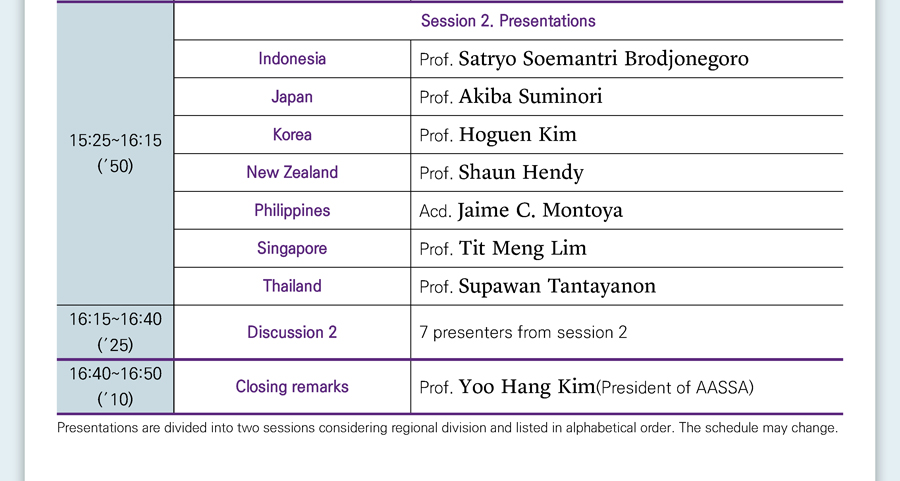 | | Session 2. Presentations | |
|---|---|---|
| 15:25~16:15 ('50) | Indonesia | Prof. Satryo Soemantri Brodjonegoro |
| | Japan | Prof. Akiba Suminori |
| | Korea | Prof. Hoguen Kim |
| | New Zealand | Prof. Shaun Hendy |
| | Philippines | Acd. Jaime C. Montoya |
| | Singapore | Prof. Tit Meng Lim |
| | Thailand | Prof. Supawan Tantayanon |
| 16:15~16:40 ('25) | Discussion 2 | 7 presenters from session 2 |
| 16:40~16:50 ('10) | Closing remarks | Prof. Yoo Hang Kim(President of AASSA) |

Presentations are divided into two sessions considering regional division and listed in alphabetical order. The schedule may change.